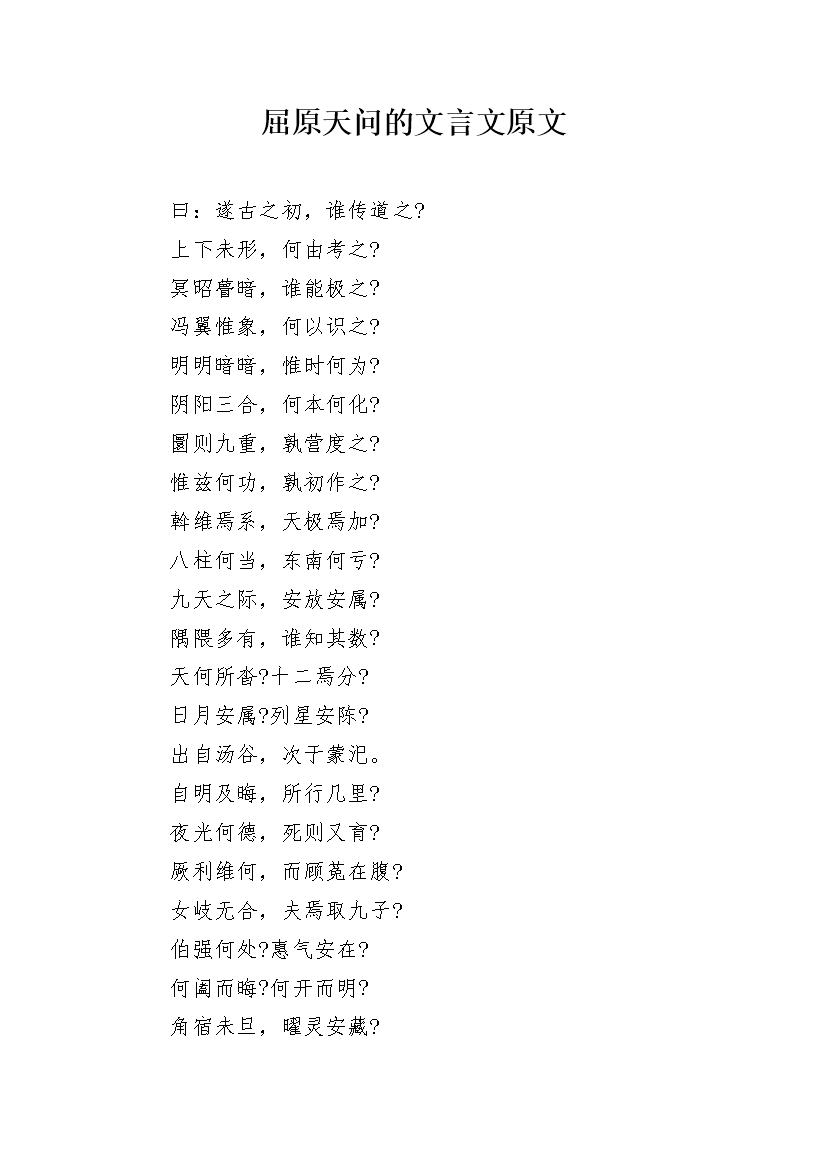 屈原天问的文言文原文

曰：遂古之初，谁传道之?
上下未形，何由考之?
冥昭瞢暗，谁能极之?
冯翼惟象，何以识之?
明明暗暗，惟时何为?
阴阳三合，何本何化?
圜则九重，孰营度之?
惟兹何功，孰初作之?
斡维焉系，天极焉加?
八柱何当，东南何亏?
九天之际，安放安属?
隅隈多有，谁知其数?
天何所沓?十二焉分?
日月安属?列星安陈?
出自汤谷，次于蒙汜。
自明及晦，所行几里?
夜光何德，死则又育?
厥利维何，而顾菟在腹?
女岐无合，夫焉取九子?
伯强何处?惠气安在?
何阖而晦?何开而明?
角宿未旦，曜灵安藏?